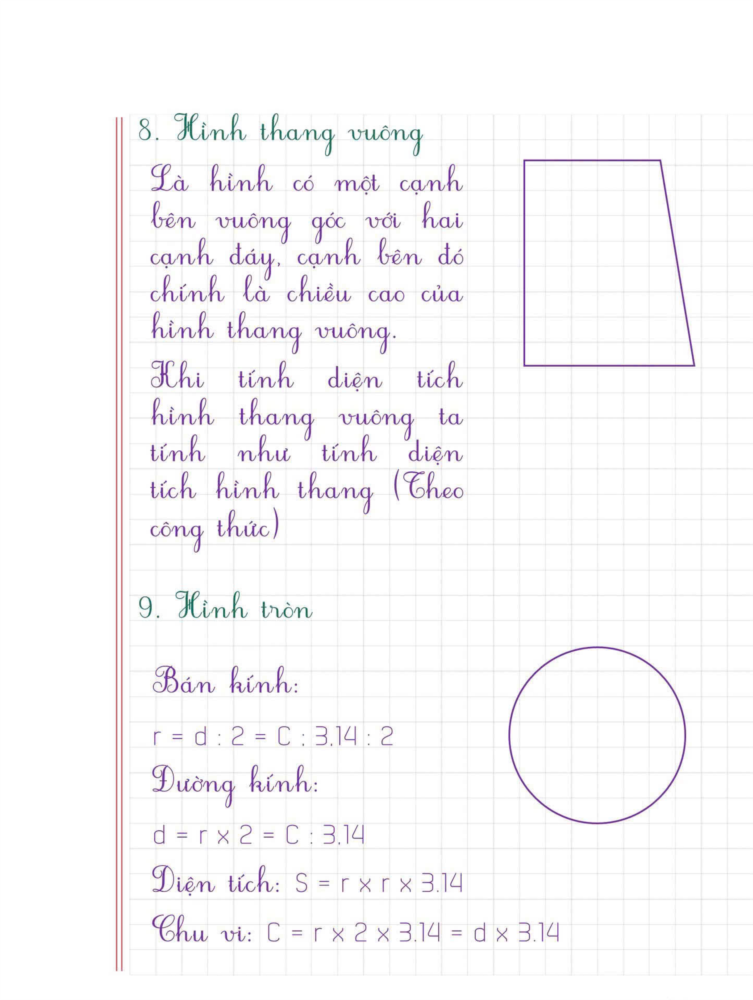 8. Hình thang vuông

Là hình có một cạnh bên vuông góc với hai cạnh đáy, cạnh bên đó chính là chiều cao của hình thang vuông.

Khi tính diện tích hình thang vuông ta tính như tính diện tích hình thang (Theo công thức)

9. Hình tròn

Bán kính:

$r = d : 2 = C : 3,14 : 2$

Đường kính:

$d = r \times 2 = C : 3,14$

Diện tích: $S = r \times r \times 3.14$

Chu vi: $C = r \times 2 \times 3.14 = d \times 3.14$